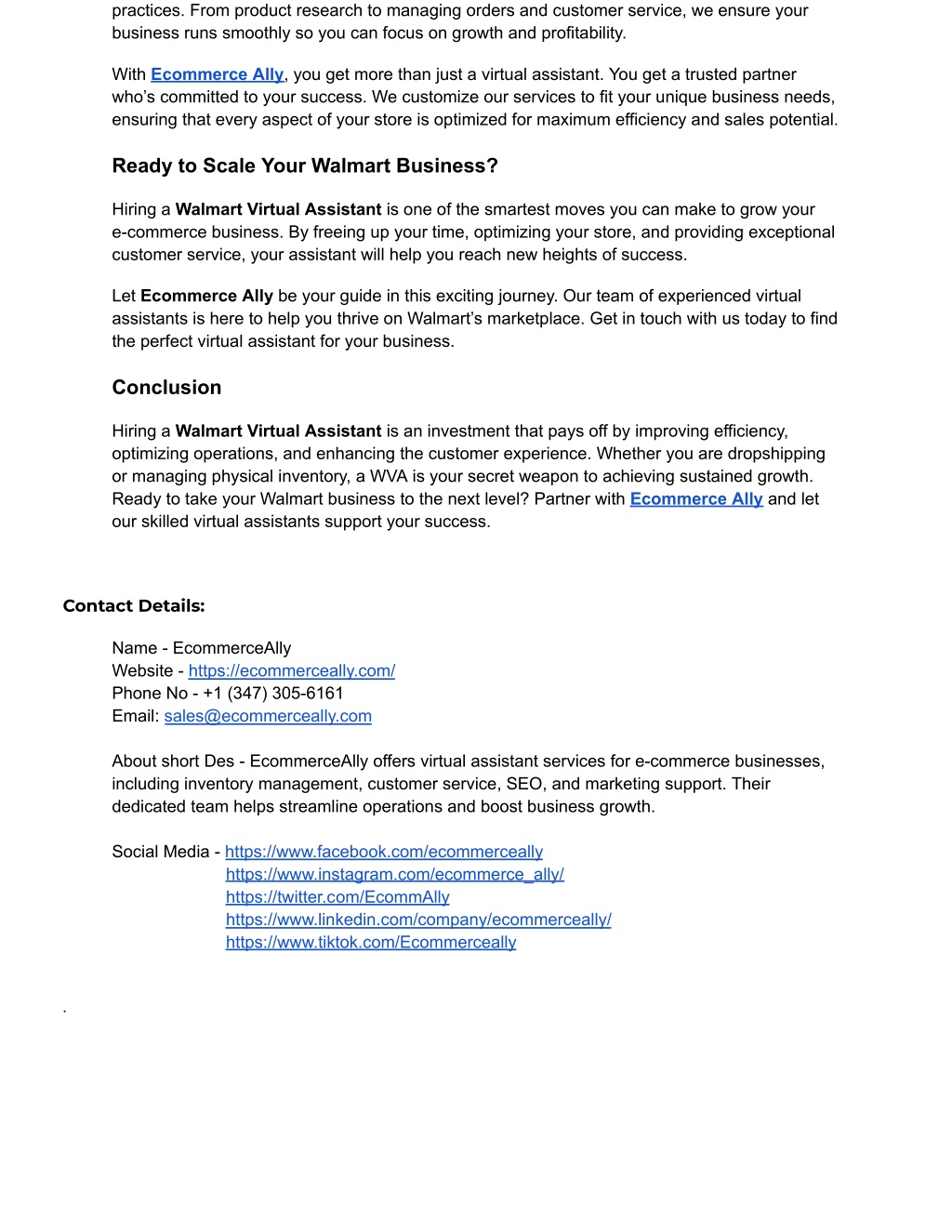 practices. From product research to managing orders and customer service, we ensure your business runs smoothly so you can focus on growth and profitability.

With Ecommerce Ally, you get more than just a virtual assistant. You get a trusted partner who's committed to your success. We customize our services to fit your unique business needs, ensuring that every aspect of your store is optimized for maximum efficiency and sales potential.

Ready to Scale Your Walmart Business?

Hiring a Walmart Virtual Assistant is one of the smartest moves you can make to grow your e-commerce business. By freeing up your time, optimizing your store, and providing exceptional customer service, your assistant will help you reach new heights of success.

Let Ecommerce Ally be your guide in this exciting journey. Our team of experienced virtual assistants is here to help you thrive on Walmart's marketplace. Get in touch with us today to find the perfect virtual assistant for your business.

Conclusion

Hiring a Walmart Virtual Assistant is an investment that pays off by improving efficiency, optimizing operations, and enhancing the customer experience. Whether you are dropshipping or managing physical inventory, a WVA is your secret weapon to achieving sustained growth. Ready to take your Walmart business to the next level? Partner with Ecommerce Ally and let our skilled virtual assistants support your success.

Contact Details:

Name - EcommerceAlly
Website - https://ecommerceally.com/
Phone No - +1 (347) 305-6161
Email: sales@ecommerceally.com

About short Des - EcommerceAlly offers virtual assistant services for e-commerce businesses, including inventory management, customer service, SEO, and marketing support. Their dedicated team helps streamline operations and boost business growth.

Social Media - https://www.facebook.com/ecommerceally
https://www.instagram.com/ecommerce_ally/
https://twitter.com/EcommAlly
https://www.linkedin.com/company/ecommerceally/
https://www.tiktok.com/Ecommerceally

.